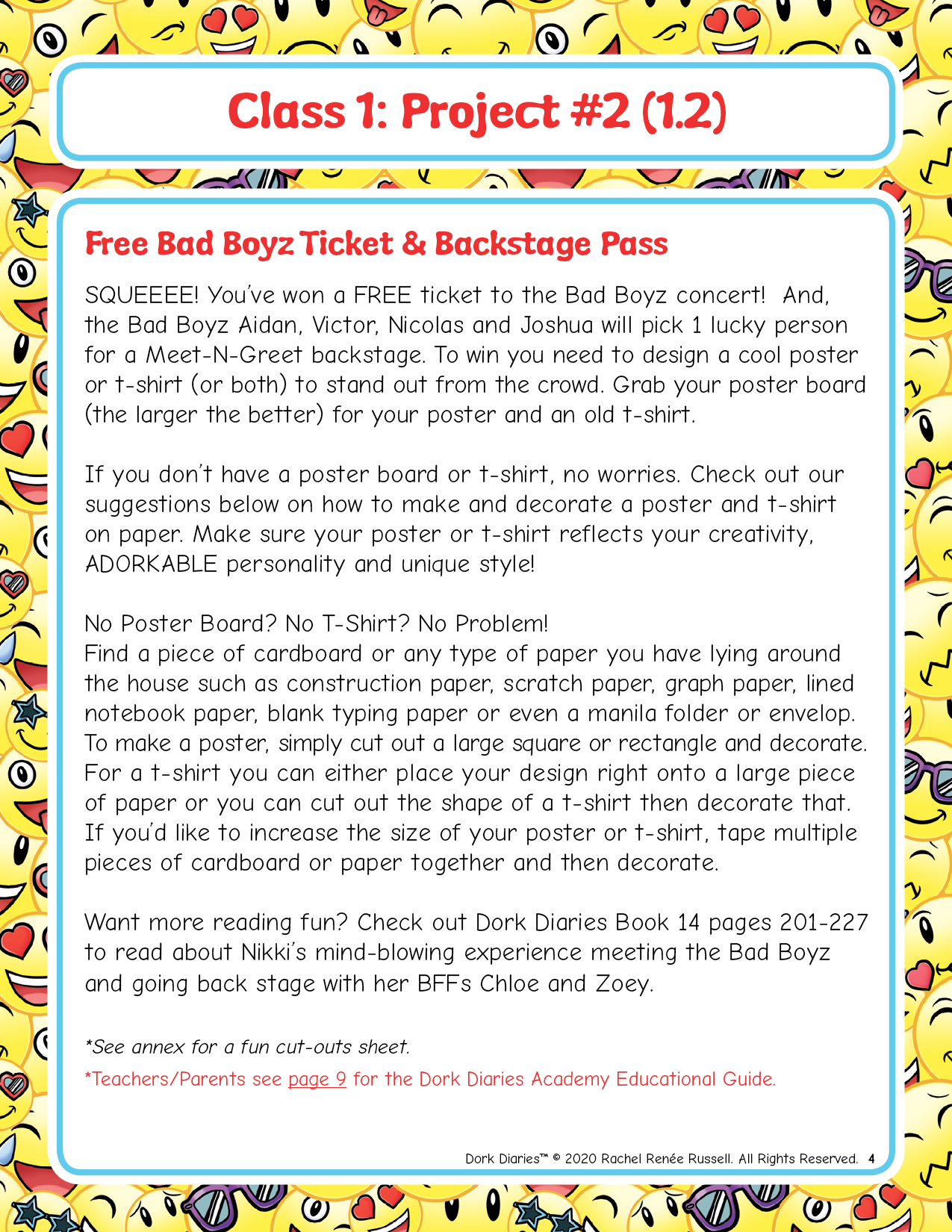 Class 1: Project #2 (1.2)

Free Bad Boyz Ticket & Backstage Pass

SQUEEEE! You've won a FREE ticket to the Bad Boyz concert! And, the Bad Boyz Aidan, Victor, Nicolas and Joshua will pick 1 lucky person for a Meet-N-Greet backstage. To win you need to design a cool poster or t-shirt (or both) to stand out from the crowd. Grab your poster board (the larger the better) for your poster and an old t-shirt.

If you don't have a poster board or t-shirt, no worries. Check out our suggestions below on how to make and decorate a poster and t-shirt on paper. Make sure your poster or t-shirt reflects your creativity, ADORKABLE personality and unique style!

No Poster Board? No T-Shirt? No Problem!
Find a piece of cardboard or any type of paper you have lying around the house such as construction paper, scratch paper, graph paper, lined notebook paper, blank typing paper or even a manila folder or envelop. To make a poster, simply cut out a large square or rectangle and decorate. For a t-shirt you can either place your design right onto a large piece of paper or you can cut out the shape of a t-shirt then decorate that. If you'd like to increase the size of your poster or t-shirt, tape multiple pieces of cardboard or paper together and then decorate.

Want more reading fun? Check out Dork Diaries Book 14 pages 201-227 to read about Nikki's mind-blowing experience meeting the Bad Boyz and going back stage with her BFFs Chloe and Zoey.

*See annex for a fun cut-outs sheet.
*Teachers/Parents see page 9 for the Dork Diaries Academy Educational Guide.

Dork Diaries™ © 2020 Rachel Renée Russell. All Rights Reserved. 4